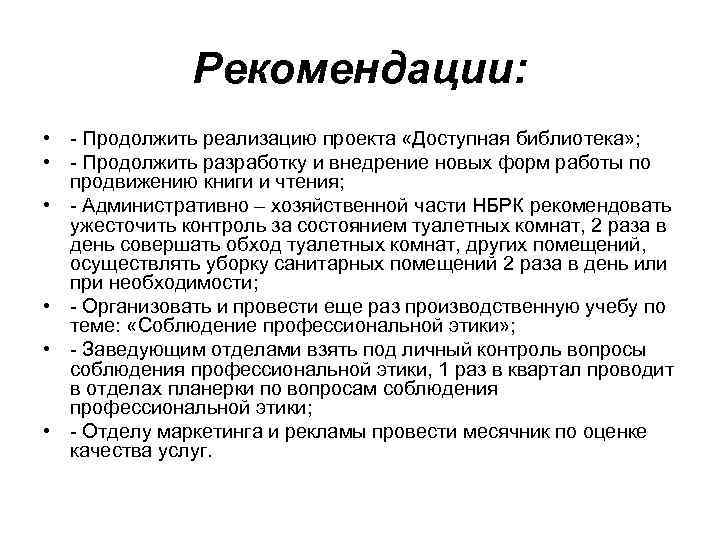 Рекомендации:

• - Продолжить реализацию проекта «Доступная библиотека»;
• - Продолжить разработку и внедрение новых форм работы по продвижению книги и чтения;
• - Административно – хозяйственной части НБРК рекомендовать ужесточить контроль за состоянием туалетных комнат, 2 раза в день совершать обход туалетных комнат, других помещений, осуществлять уборку санитарных помещений 2 раза в день или при необходимости;
• - Организовать и провести еще раз производственную учебу по теме: «Соблюдение профессиональной этики»;
• - Заведующим отделами взять под личный контроль вопросы соблюдения профессиональной этики, 1 раз в квартал проводит в отделах планерки по вопросам соблюдения профессиональной этики;
• - Отделу маркетинга и рекламы провести месячник по оценке качества услуг.